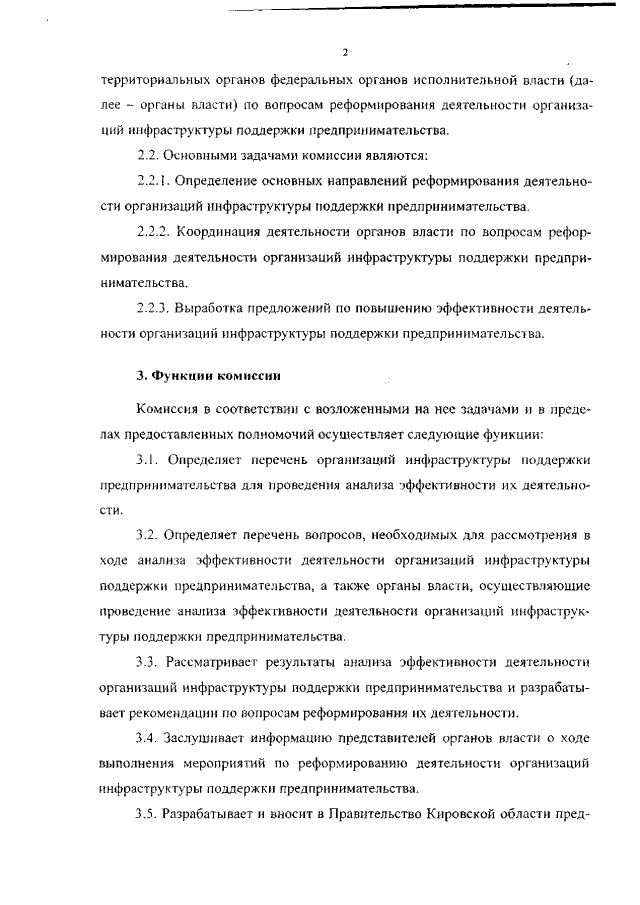 2

территориальных органов федеральных органов исполнительной власти (далее – органы власти) по вопросам реформирования деятельности организаций инфраструктуры поддержки предпринимательства.

2.2. Основными задачами комиссии являются:

2.2.1. Определение основных направлений реформирования деятельности организаций инфраструктуры поддержки предпринимательства.

2.2.2. Координация деятельности органов власти по вопросам реформирования деятельности организаций инфраструктуры поддержки предпринимательства.

2.2.3. Выработка предложений по повышению эффективности деятельности организаций инфраструктуры поддержки предпринимательства.

3. Функции комиссии

Комиссия в соответствии с возложенными на нее задачами и в пределах предоставленных полномочий осуществляет следующие функции:

3.1. Определяет перечень организаций инфраструктуры поддержки предпринимательства для проведения анализа эффективности их деятельности.

3.2. Определяет перечень вопросов, необходимых для рассмотрения в ходе анализа эффективности деятельности организаций инфраструктуры поддержки предпринимательства, а также органы власти, осуществляющие проведение анализа эффективности деятельности организаций инфраструктуры поддержки предпринимательства.

3.3. Рассматривает результаты анализа эффективности деятельности организаций инфраструктуры поддержки предпринимательства и разрабатывает рекомендации по вопросам реформирования их деятельности.

3.4. Заслушивает информацию представителей органов власти о ходе выполнения мероприятий по реформированию деятельности организаций инфраструктуры поддержки предпринимательства.

3.5. Разрабатывает и вносит в Правительство Кировской области пред-